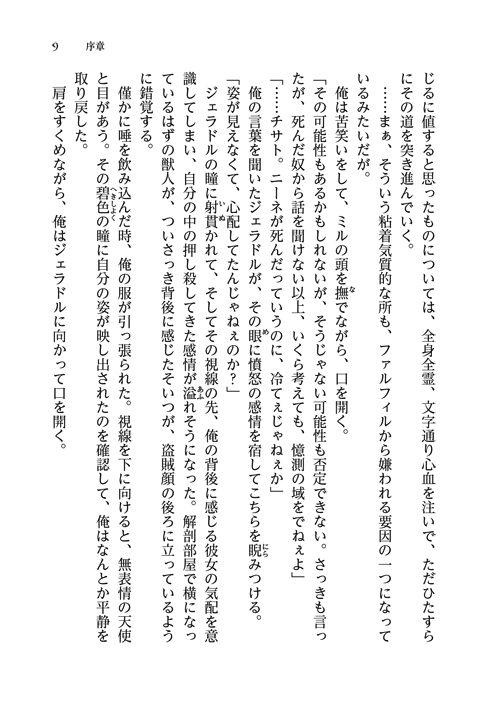 9　序章

じるに値すると思ったものについては、全身全霊、文字通り心血を注いで、ただひたすらにその道を突き進んでいく。

……まぁ、そういう粘着気質的な所も、ファルフィルから嫌われる要因の一つになっているみたいだが。

俺は苦笑いをして、ミルの頭を撫でながら、口を開く。

「その可能性もあるかもしれないが、そうじゃない可能性も否定できない。さっきも言ったが、死んだ奴から話を聞けない以上、いくら考えても、憶測の域をでねぇよ」

「……チサト。ニーネが死んだっていうのに、冷てぇじゃねぇか」

俺の言葉を聞いたジェラドルが、その眼に憤怒の感情を宿してこちらを睨みつける。

「姿が見えなくて、心配してたんじゃねぇのか？」

ジェラドルの瞳に射貫かれて、そしてその視線の先、俺の背後に感じる彼女の気配を意識してしまい、自分の中の押し殺してきた感情が溢れそうになった。解剖部屋で横になっているはずの獣人が、ついさっき背後に感じたそいつが、盗賊顔の後ろに立っているように錯覚する。

僅かに唾を飲み込んだ時、俺の服が引っ張られた。視線を下に向けると、無表情の天使と目があう。その碧色の瞳に自分の姿が映し出されたのを確認して、俺はなんとか平静を取り戻した。

肩をすくめながら、俺はジェラドルに向かって口を開く。